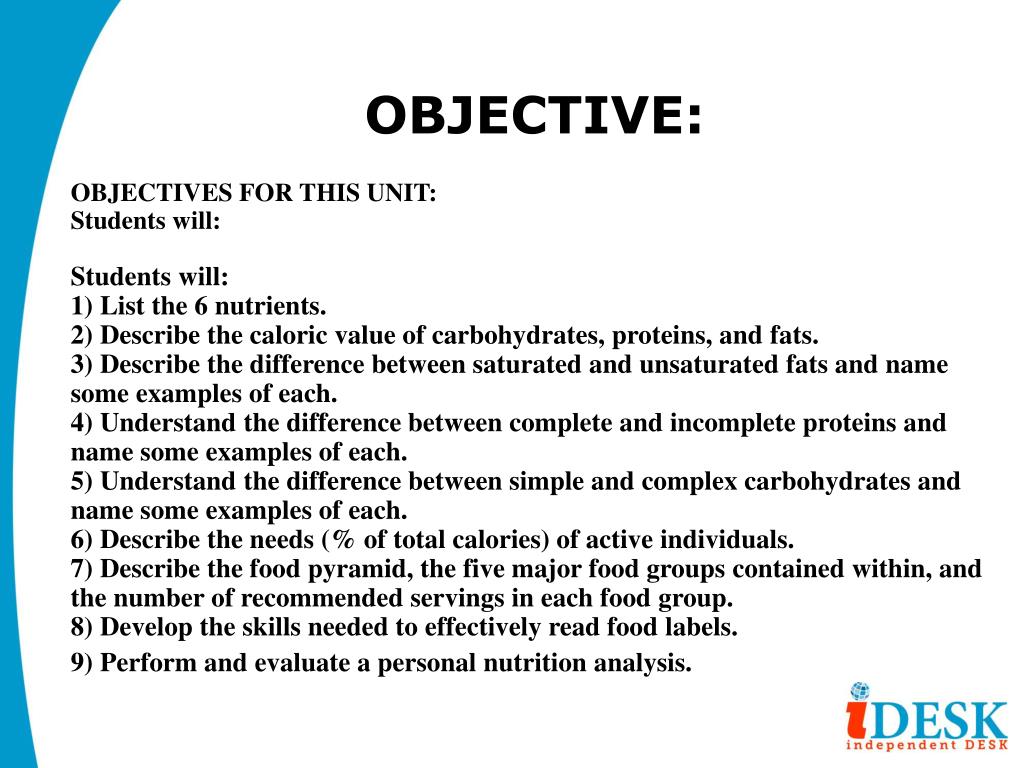 OBJECTIVE:

OBJECTIVES FOR THIS UNIT:
Students will:

Students will:
1) List the 6 nutrients.
2) Describe the caloric value of carbohydrates, proteins, and fats.
3) Describe the difference between saturated and unsaturated fats and name some examples of each.
4) Understand the difference between complete and incomplete proteins and name some examples of each.
5) Understand the difference between simple and complex carbohydrates and name some examples of each.
6) Describe the needs (% of total calories) of active individuals.
7) Describe the food pyramid, the five major food groups contained within, and the number of recommended servings in each food group.
8) Develop the skills needed to effectively read food labels.
9) Perform and evaluate a personal nutrition analysis.

iDESK
independent DESK